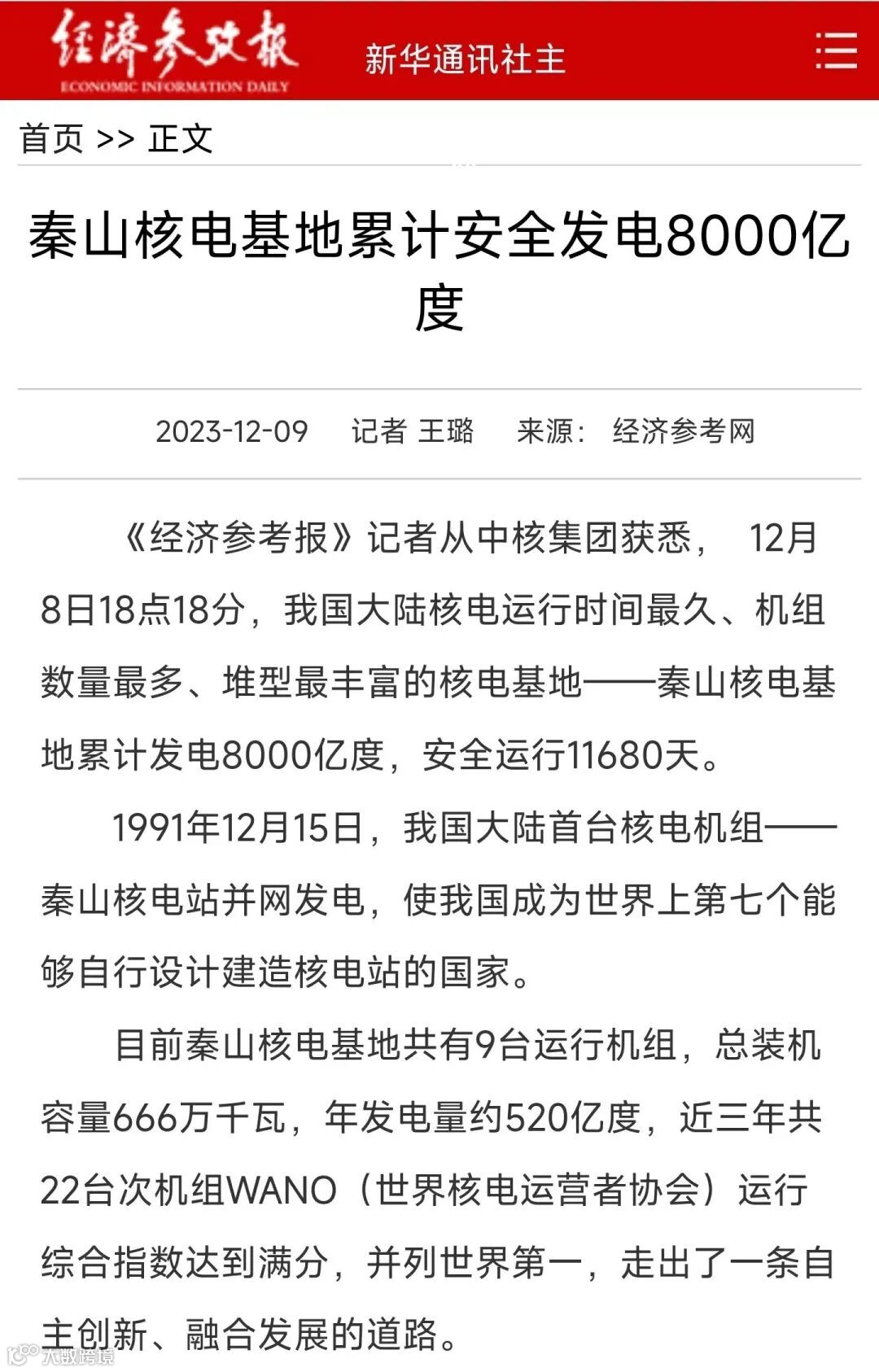 经济参考报
ECONOMIC INFORMATION DAILY
新华通讯社主

首页 >> 正文

秦山核电基地累计安全发电8000亿度

2023-12-09 记者 王璐 来源： 经济参考网

《经济参考报》记者从中核集团获悉， 12月8日18点18分，我国大陆核电运行时间最久、机组数量最多、堆型最丰富的核电基地——秦山核电基地累计发电8000亿度，安全运行11680天。

1991年12月15日，我国大陆首台核电机组——秦山核电站并网发电，使我国成为世界上第七个能够自行设计建造核电站的国家。

目前秦山核电基地共有9台运行机组，总装机容量666万千瓦，年发电量约520亿度，近三年共22台次机组WANO（世界核电运营者协会）运行综合指数达到满分，并列世界第一，走出了一条自主创新、融合发展的道路。

大数跨境